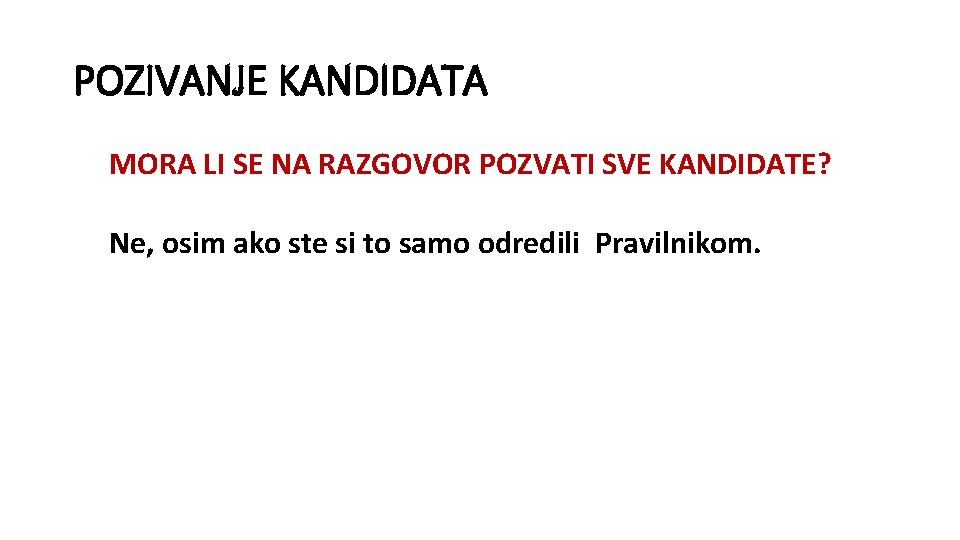 POZIVANJE KANDIDATA

MORA LI SE NA RAZGOVOR POZVATI SVE KANDIDATE?

Ne, osim ako ste si to samo odredili Pravilnikom.